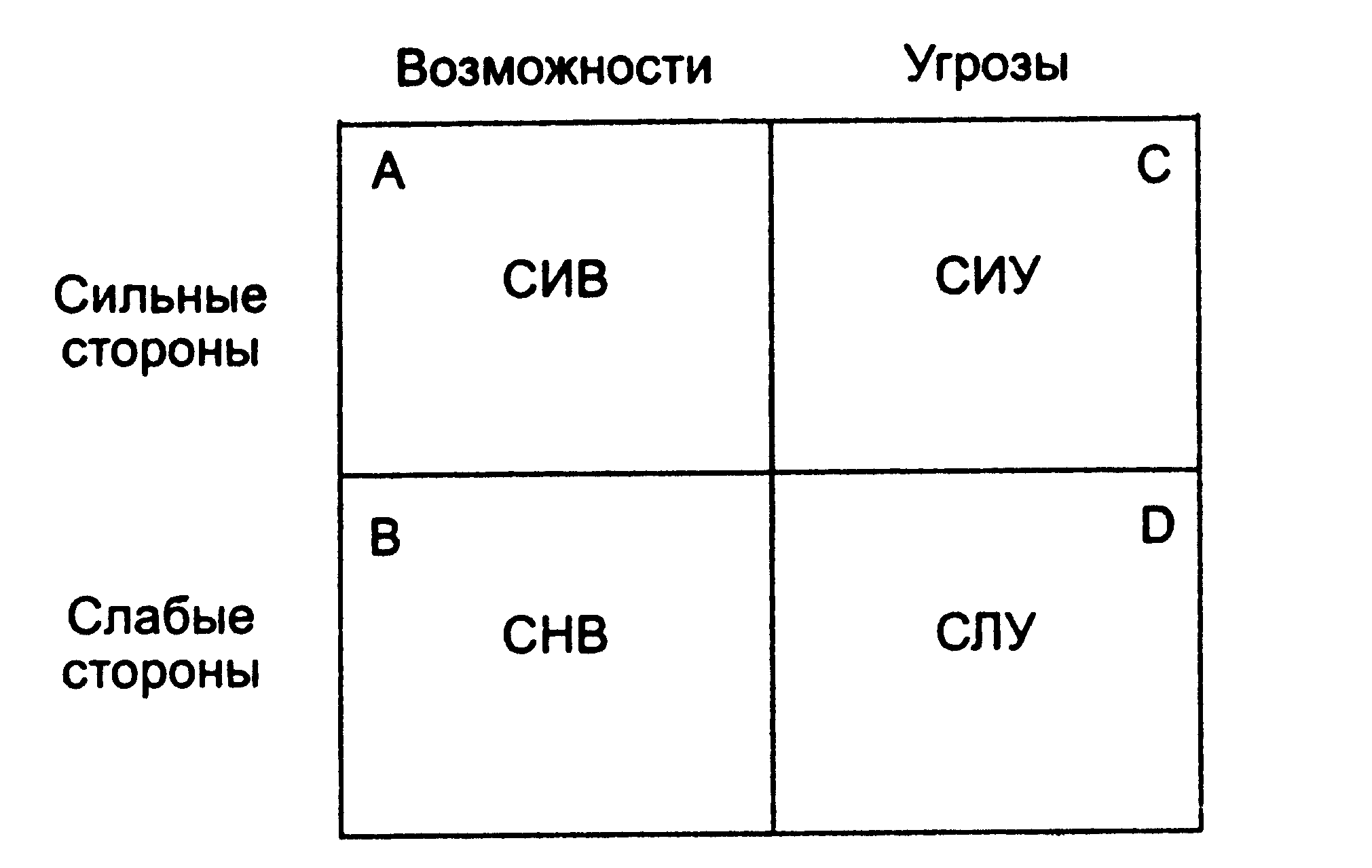 |  | Возможности | Угрозы |
|---|---|---|
| Сильные стороны | A СИВ | C СИУ |
| Слабые стороны | B СНВ | D СЛУ |